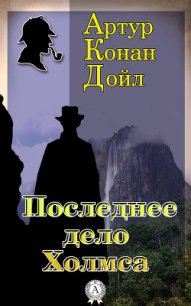 Артур Конан Дойл

Последнее дело Холмса

A